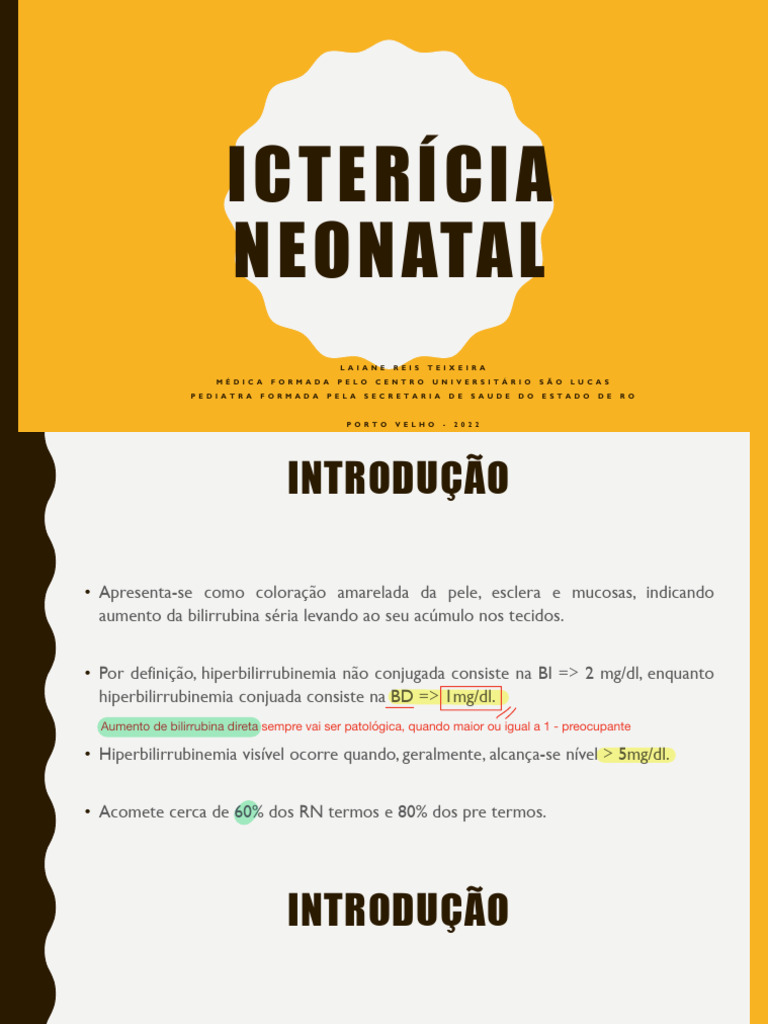 ICTERÍCIA NEONATAL

LAIANE REIS TEIXEIRA
MÉDICA FORMADA PELO CENTRO UNIVERSITÁRIO SÃO LUCAS
PEDIATRA FORMADA PELA SECRETARIA DE SAUDE DO ESTADO DE RO

PORTO VELHO - 2022

INTRODUÇÃO

• Apresenta-se como coloração amarelada da pele, esclera e mucosas, indicando aumento da bilirrubina séria levando ao seu acúmulo nos tecidos.

• Por definição, hiperbilirrubinemia não conjugada consiste na BI => 2 mg/dl, enquanto hiperbilirrubinemia conjuada consiste na BD => 1mg/dl.

Aumento de bilirrubina direta sempre vai ser patológica, quando maior ou igual a 1 - preocupante

• Hiperbilirrubinemia visível ocorre quando, geralmente, alcança-se nível > 5mg/dl.

• Acomete cerca de 60% dos RN termos e 80% dos pre termos.

INTRODUÇÃO